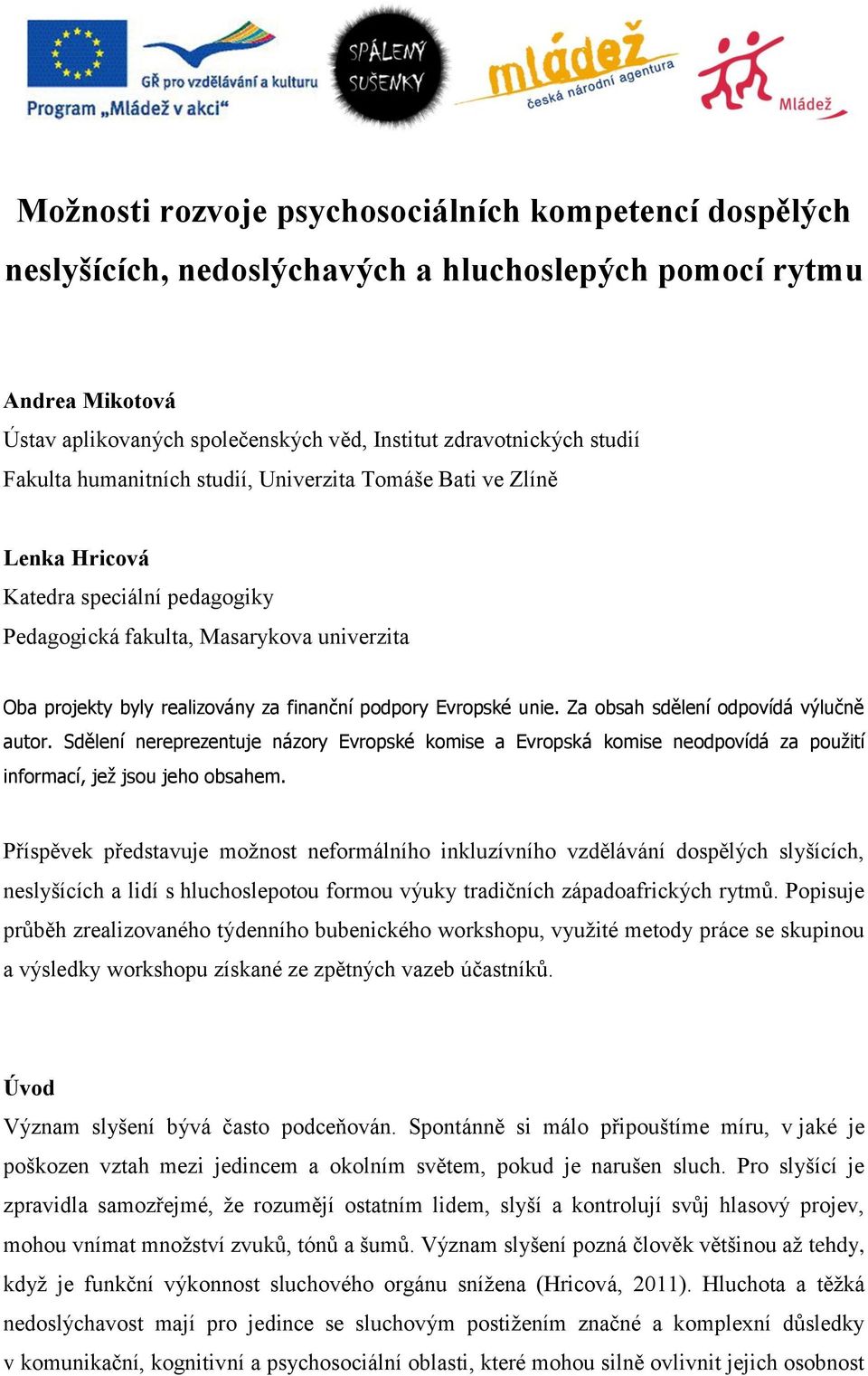 GŘ pro vzdělávání a kulturu
Program „Mládež v akci“

SPÁLENÝ SUŠENKY

mládež
česká národní agentura

Mládež

Možnosti rozvoje psychosociálních kompetencí dospělých neslyšících, nedoslýchavých a hluchoslepých pomocí rytmu

Andrea Mikotová
Ústav aplikovaných společenských věd, Institut zdravotnických studií
Fakulta humanitních studií, Univerzita Tomáše Bati ve Zlíně

Lenka Hricová
Katedra speciální pedagogiky
Pedagogická fakulta, Masarykova univerzita

Oba projekty byly realizovány za finanční podpory Evropské unie. Za obsah sdělení odpovídá výlučně autor. Sdělení nereprezentuje názory Evropské komise a Evropská komise neodpovídá za použití informací, jež jsou jeho obsahem.

Příspěvek představuje možnost neformálního inkluzívního vzdělávání dospělých slyšících, neslyšících a lidí s hluchoslepotou formou výuky tradičních západoafrických rytmů. Popisuje průběh zrealizovaného týdenního bubenického workshopu, využité metody práce se skupinou a výsledky workshopu získané ze zpětných vazeb účastníků.

Úvod
Význam slyšení bývá často podceňován. Spontánně si málo připouštíme míru, v jaké je poškozen vztah mezi jedincem a okolním světem, pokud je narušen sluch. Pro slyšící je zpravidla samozřejmé, že rozumějí ostatním lidem, slyší a kontrolují svůj hlasový projev, mohou vnímat množství zvuků, tónů a šumů. Význam slyšení pozná člověk většinou až tehdy, když je funkční výkonnost sluchového orgánu snížena (Hricová, 2011). Hluchota a těžká nedoslýchavost mají pro jedince se sluchovým postižením značné a komplexní důsledky v komunikační, kognitivní a psychosociální oblasti, které mohou silně ovlivnit jejich osobnost